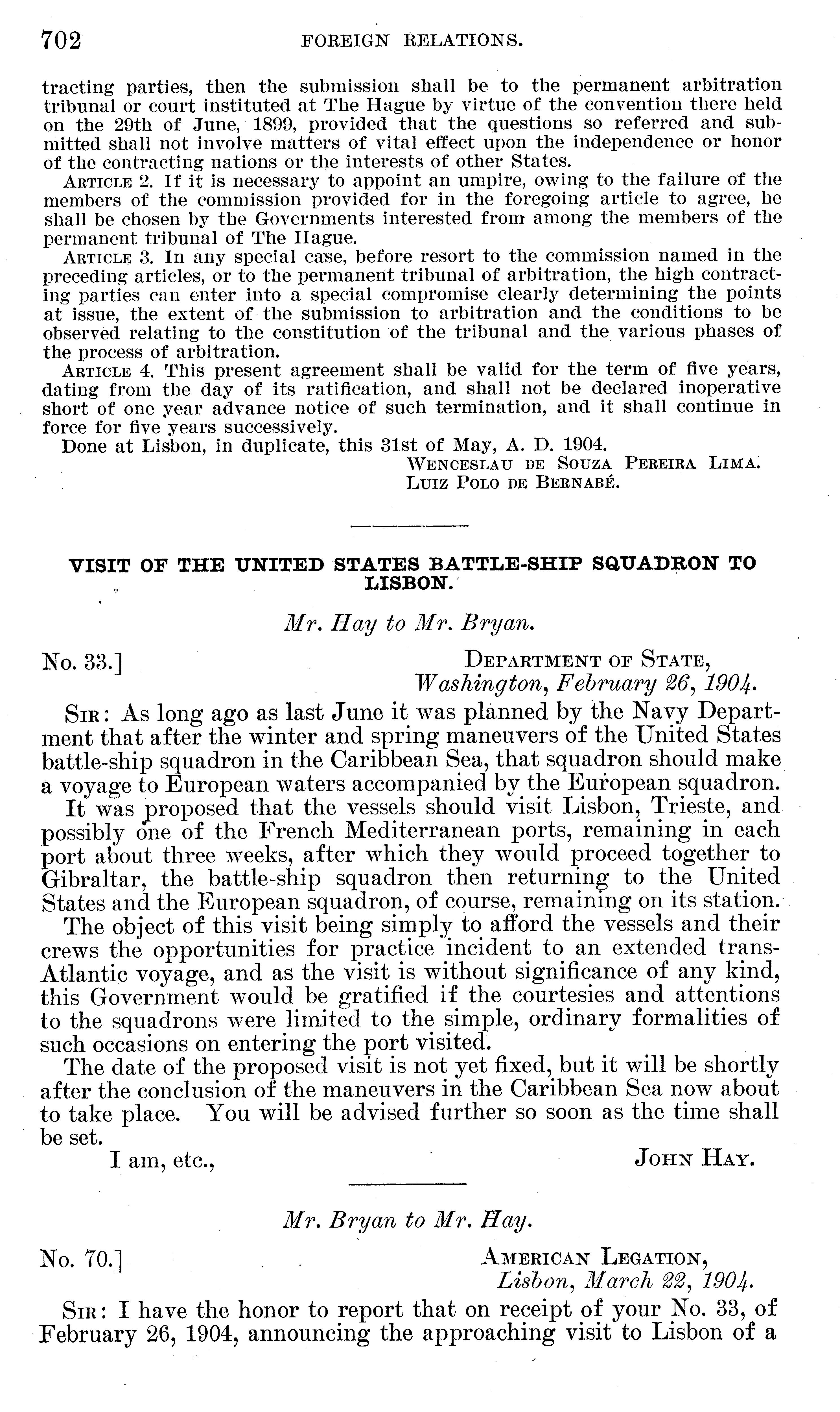 702 FOREIGN RELATIONS.

tracting parties, then the submission shall be to the permanent arbitration tribunal or court instituted at The Hague by virtue of the convention there held on the 29th of June, 1899, provided that the questions so referred and submitted shall not involve matters of vital effect upon the independence or honor of the contracting nations or the interests of other States.

ARTICLE 2. If it is necessary to appoint an umpire, owing to the failure of the members of the commission provided for in the foregoing article to agree, he shall be chosen by the Governments interested from among the members of the permanent tribunal of The Hague.

ARTICLE 3. In any special case, before resort to the commission named in the preceding articles, or to the permanent tribunal of arbitration, the high contracting parties can enter into a special compromise clearly determining the points at issue, the extent of the submission to arbitration and the conditions to be observed relating to the constitution of the tribunal and the various phases of the process of arbitration.

ARTICLE 4. This present agreement shall be valid for the term of five years, dating from the day of its ratification, and shall not be declared inoperative short of one year advance notice of such termination, and it shall continue in force for five years successively.

Done at Lisbon, in duplicate, this 31st of May, A. D. 1904.

WENCESLAU DE SOUZA PEREIRA LIMA.
LUIZ POLO DE BERNABÉ.

VISIT OF THE UNITED STATES BATTLE-SHIP SQUADRON TO LISBON.

Mr. Hay to Mr. Bryan.

No. 33.] DEPARTMENT OF STATE,
Washington, February 26, 1904.

SIR: As long ago as last June it was planned by the Navy Department that after the winter and spring maneuvers of the United States battle-ship squadron in the Caribbean Sea, that squadron should make a voyage to European waters accompanied by the European squadron.

It was proposed that the vessels should visit Lisbon, Trieste, and possibly one of the French Mediterranean ports, remaining in each port about three weeks, after which they would proceed together to Gibraltar, the battle-ship squadron then returning to the United States and the European squadron, of course, remaining on its station.

The object of this visit being simply to afford the vessels and their crews the opportunities for practice incident to an extended trans-Atlantic voyage, and as the visit is without significance of any kind, this Government would be gratified if the courtesies and attentions to the squadrons were limited to the simple, ordinary formalities of such occasions on entering the port visited.

The date of the proposed visit is not yet fixed, but it will be shortly after the conclusion of the maneuvers in the Caribbean Sea now about to take place. You will be advised further so soon as the time shall be set.

I am, etc.,
JOHN HAY.

Mr. Bryan to Mr. Hay.

No. 70.] AMERICAN LEGATION,
Lisbon, March 22, 1904.

SIR: I have the honor to report that on receipt of your No. 33, of February 26, 1904, announcing the approaching visit to Lisbon of a